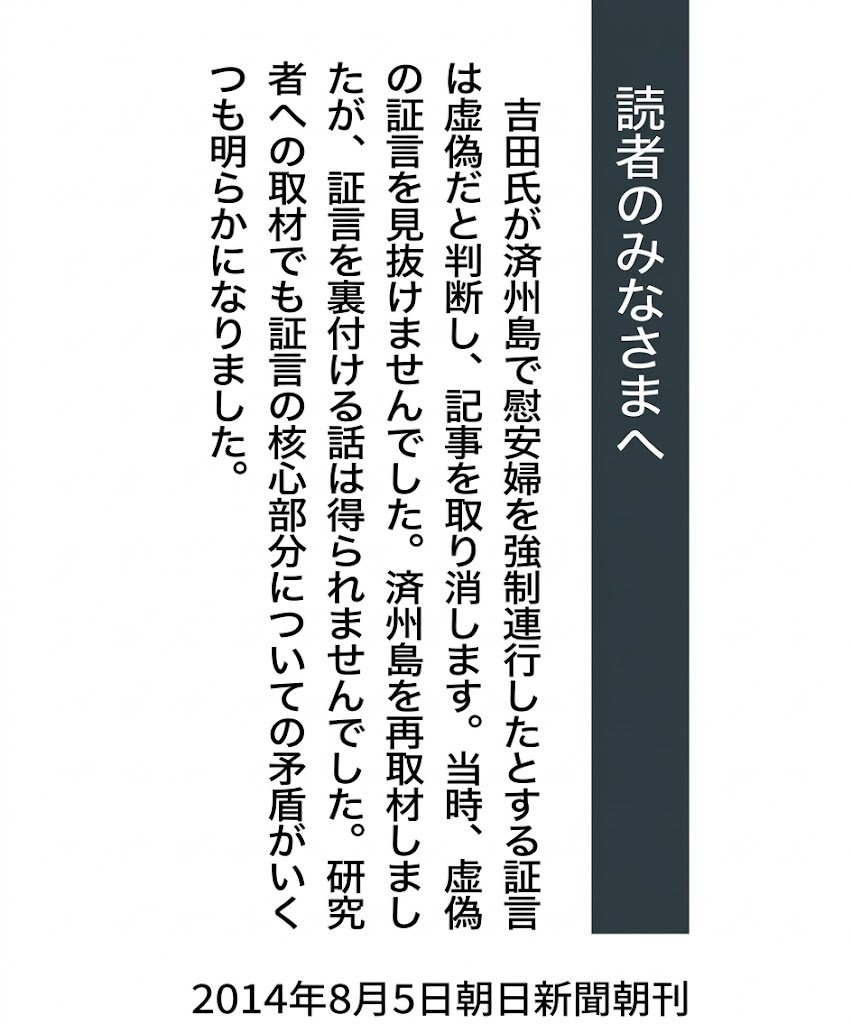 読者のみなさまへ

吉田氏が済州島で慰安婦を強制連行したとする証言は虚偽だと判断し、記事を取り消します。当時、虚偽の証言を見抜けませんでした。済州島を再取材しましたが、証言を裏付ける話は得られませんでした。研究者への取材でも証言の核心部分についての矛盾がいくつも明らかになりました。

2014年8月5日朝日新聞朝刊